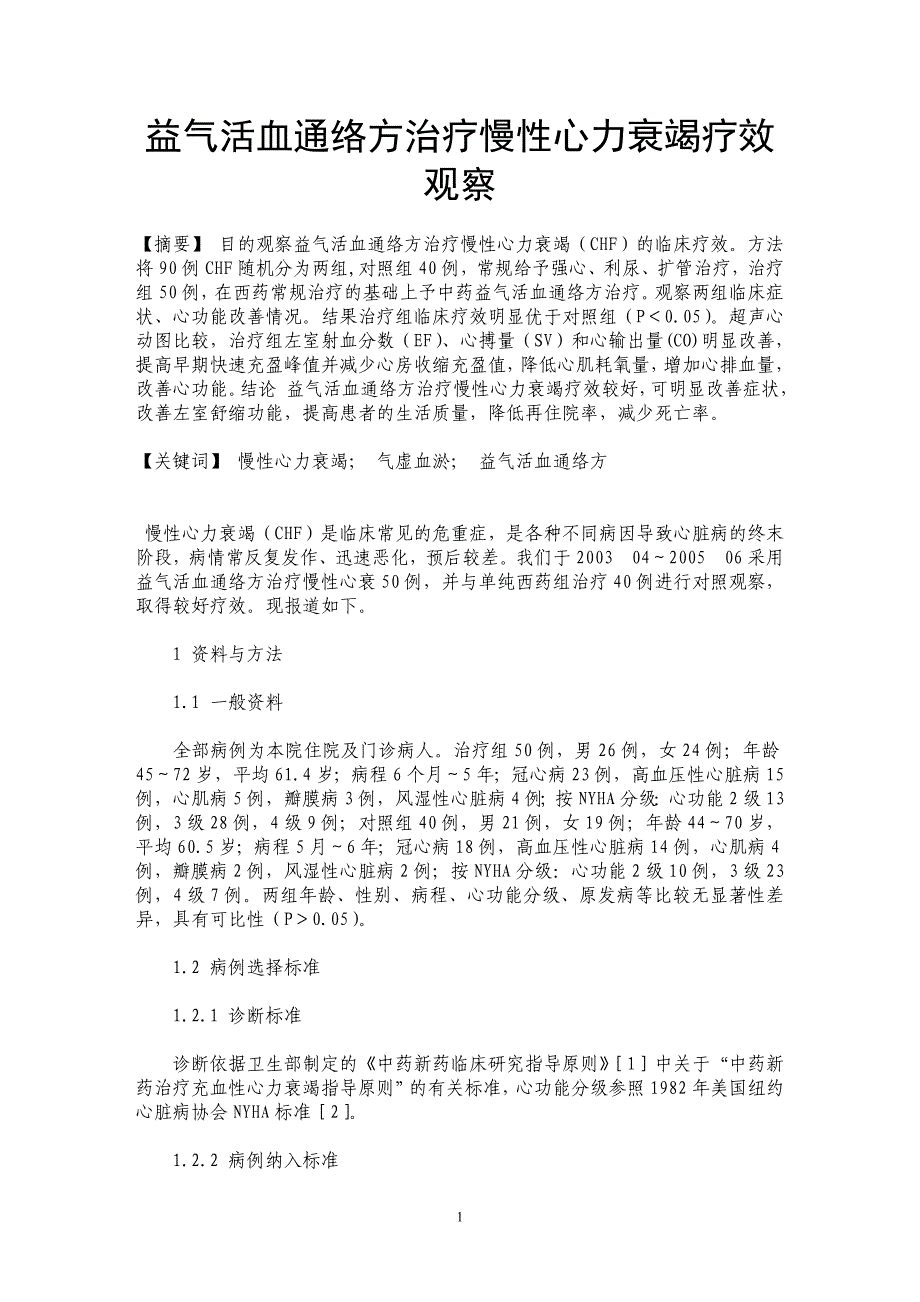 益气活血通络方治疗慢性心力衰竭疗效观察

【摘要】 目的观察益气活血通络方治疗慢性心力衰竭（CHF）的临床疗效。方法将90例CHF随机分为两组,对照组40例，常规给予强心、利尿、扩管治疗，治疗组50例，在西药常规治疗的基础上予中药益气活血通络方治疗。观察两组临床症状、心功能改善情况。结果治疗组临床疗效明显优于对照组（P＜0.05)。超声心动图比较，治疗组左室射血分数（EF)、心搏量（SV）和心输出量(CO)明显改善,提高早期快速充盈峰值并减少心房收缩充盈值,降低心肌耗氧量,增加心排血量,改善心功能。结论 益气活血通络方治疗慢性心力衰竭疗效较好,可明显改善症状,改善左室舒缩功能，提高患者的生活质量，降低再住院率，减少死亡率。

【关键词】 慢性心力衰竭； 气虚血淤； 益气活血通络方

慢性心力衰竭（CHF）是临床常见的危重症，是各种不同病因导致心脏病的终末阶段，病情常反复发作、迅速恶化，预后较差。我们于2003 04～2005 06采用益气活血通络方治疗慢性心衰50例，并与单纯西药组治疗40例进行对照观察，取得较好疗效。现报道如下。

1 资料与方法

1.1 一般资料

全部病例为本院住院及门诊病人。治疗组50例，男26例，女24例；年龄45～72岁，平均61.4岁；病程6个月～5年；冠心病23例，高血压性心脏病15例，心肌病5例，瓣膜病3例，风湿性心脏病4例；按NYHA分级：心功能2级13例，3级28例，4级9例；对照组40例，男21例，女19例；年龄44～70岁，平均60.5岁；病程5月～6年；冠心病18例，高血压性心脏病14例，心肌病4例，瓣膜病2例，风湿性心脏病2例；按NYHA分级：心功能2级10例，3级23例，4级7例。两组年龄、性别、病程、心功能分级、原发病等比较无显著性差异，具有可比性（P＞0.05)。

1.2 病例选择标准

1.2.1 诊断标准

诊断依据卫生部制定的《中药新药临床研究指导原则》[1]中关于“中药新药治疗充血性心力衰竭指导原则”的有关标准,心功能分级参照1982年美国纽约心脏病协会NYHA标准[2]。

1.2.2 病例纳入标准

1